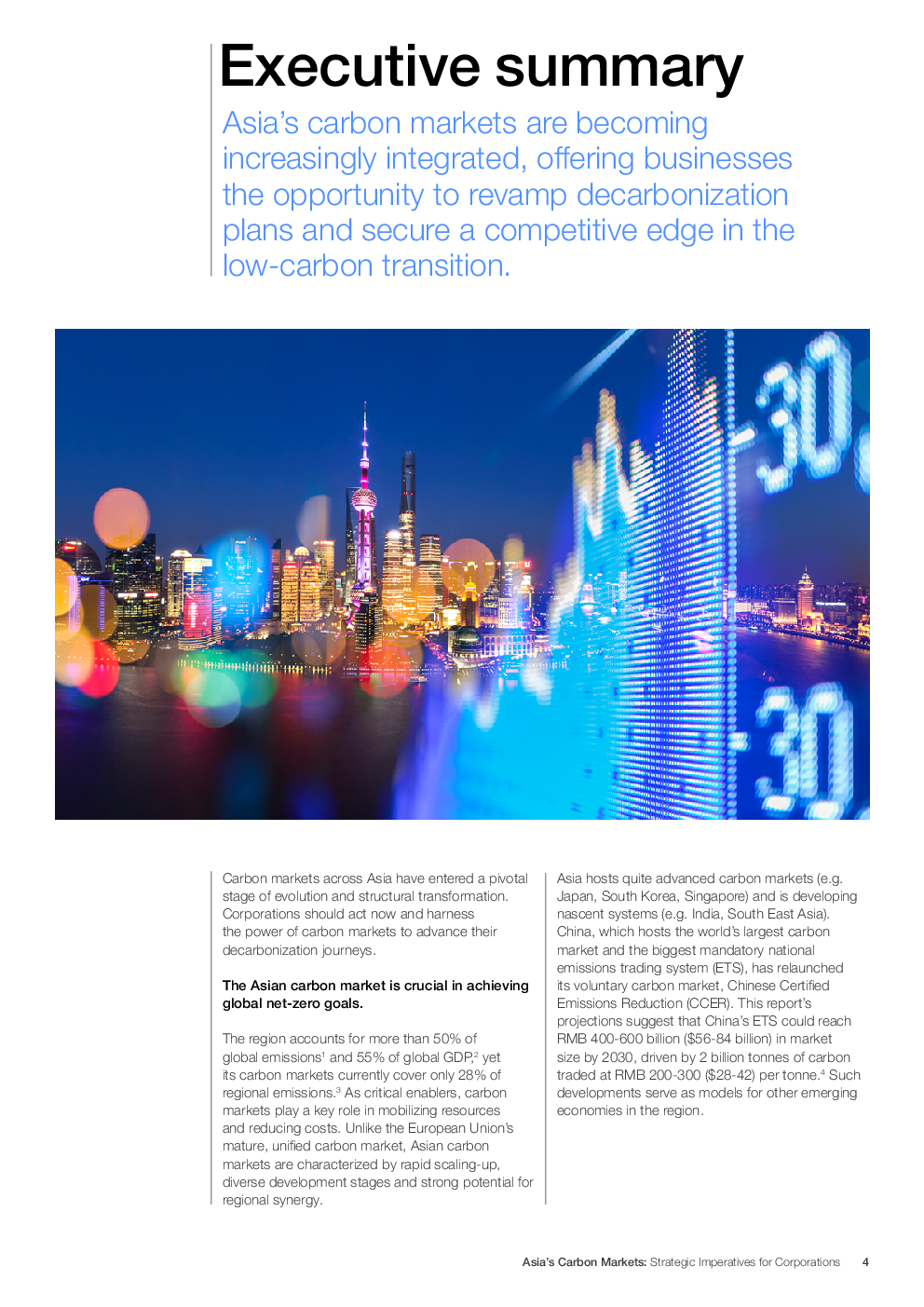 Executive summary

Asia's carbon markets are becoming increasingly integrated, offering businesses the opportunity to revamp decarbonization plans and secure a competitive edge in the low-carbon transition.

Carbon markets across Asia have entered a pivotal stage of evolution and structural transformation. Corporations should act now and harness the power of carbon markets to advance their decarbonization journeys.

The Asian carbon market is crucial in achieving global net-zero goals.

The region accounts for more than 50% of global emissions$^{1}$ and 55% of global GDP,$^{2}$ yet its carbon markets currently cover only 28% of regional emissions.$^{3}$ As critical enablers, carbon markets play a key role in mobilizing resources and reducing costs. Unlike the European Union's mature, unified carbon market, Asian carbon markets are characterized by rapid scaling-up, diverse development stages and strong potential for regional synergy.

Asia hosts quite advanced carbon markets (e.g. Japan, South Korea, Singapore) and is developing nascent systems (e.g. India, South East Asia). China, which hosts the world's largest carbon market and the biggest mandatory national emissions trading system (ETS), has relaunched its voluntary carbon market, Chinese Certified Emissions Reduction (CCER). This report's projections suggest that China's ETS could reach RMB 400-600 billion ($56-84 billion) in market size by 2030, driven by 2 billion tonnes of carbon traded at RMB 200-300 ($28-42) per tonne.$^{4}$ Such developments serve as models for other emerging economies in the region.

Asia's Carbon Markets: Strategic Imperatives for Corporations 4